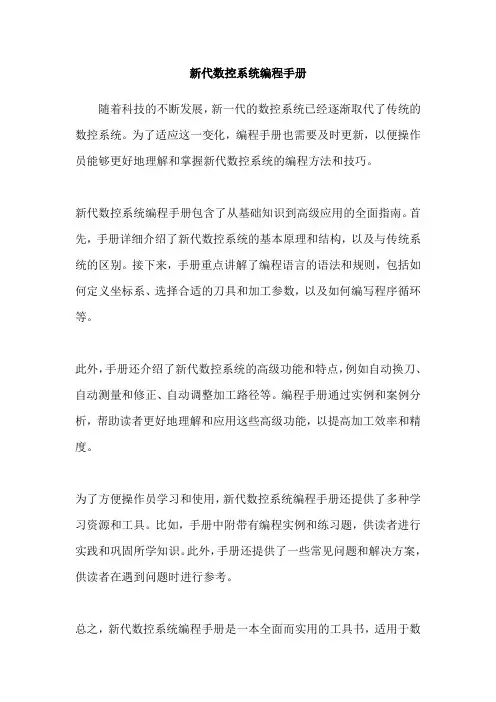 新代数控系统编程手册

随着科技的不断发展，新一代的数控系统已经逐渐取代了传统的数控系统。为了适应这一变化，编程手册也需要及时更新，以便操作员能够更好地理解和掌握新代数控系统的编程方法和技巧。

新代数控系统编程手册包含了从基础知识到高级应用的全面指南。首先，手册详细介绍了新代数控系统的基本原理和结构，以及与传统系统的区别。接下来，手册重点讲解了编程语言的语法和规则，包括如何定义坐标系、选择合适的刀具和加工参数，以及如何编写程序循环等。

此外，手册还介绍了新代数控系统的高级功能和特点，例如自动换刀、自动测量和修正、自动调整加工路径等。编程手册通过实例和案例分析，帮助读者更好地理解和应用这些高级功能，以提高加工效率和精度。

为了方便操作员学习和使用，新代数控系统编程手册还提供了多种学习资源和工具。比如，手册中附带有编程实例和练习题，供读者进行实践和巩固所学知识。此外，手册还提供了一些常见问题和解决方案，供读者在遇到问题时进行参考。

总之，新代数控系统编程手册是一本全面而实用的工具书，适用于数